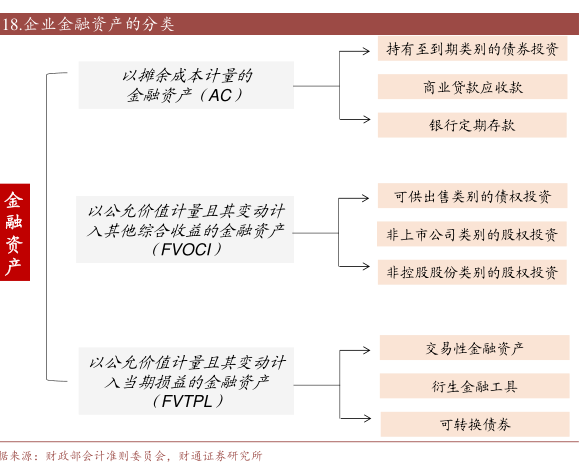 18.企业金融资产的分类

金融资产

以摊余成本计量的金融资产（AC）

持有至到期类别的债券投资

商业贷款应收款

银行定期存款

以公允价值计量且其变动计入其他综合收益的金融资产（FVOCI）

可供出售类别的债权投资

非上市公司类别的股权投资

非控股股份类别的股权投资

以公允价值计量且其变动计入当期损益的金融资产（FVTPL）

交易性金融资产

衍生金融工具

可转换债券

据来源：财政部会计准则委员会，财通证券研究所